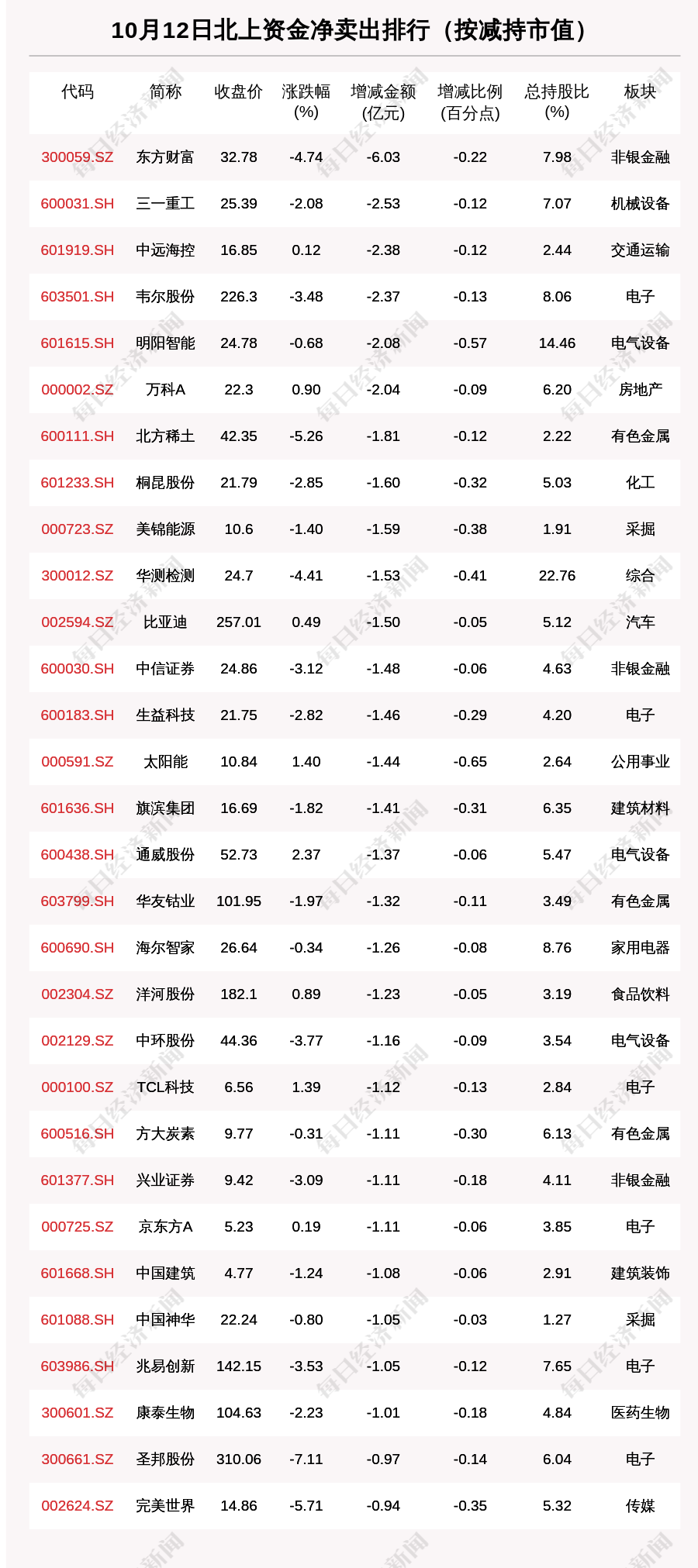 10月12日北上资金净卖出排行（按减持市值）

| 代码 | 简称 | 收盘价 | 涨跌幅 (%) | 增减金额 (亿元) | 增减比例 (百分点) | 总持股比 (%) | 板块 |
|---|---|---|---|---|---|---|---|
| 300059.SZ | 东方财富 | 32.78 | -4.74 | -6.03 | -0.22 | 7.98 | 非银金融 |
| 600031.SH | 三一重工 | 25.39 | -2.08 | -2.53 | -0.12 | 7.07 | 机械设备 |
| 601919.SH | 中远海控 | 16.85 | 0.12 | -2.38 | -0.12 | 2.44 | 交通运输 |
| 603501.SH | 韦尔股份 | 226.3 | -3.48 | -2.37 | -0.13 | 8.06 | 电子 |
| 601615.SH | 明阳智能 | 24.78 | -0.68 | -2.08 | -0.57 | 14.46 | 电气设备 |
| 000002.SZ | 万科A | 22.3 | 0.90 | -2.04 | -0.09 | 6.20 | 房地产 |
| 600111.SH | 北方稀土 | 42.35 | -5.26 | -1.81 | -0.12 | 2.22 | 有色金属 |
| 601233.SH | 桐昆股份 | 21.79 | -2.85 | -1.60 | -0.32 | 5.03 | 化工 |
| 000723.SZ | 美锦能源 | 10.6 | -1.40 | -1.59 | -0.38 | 1.91 | 采掘 |
| 300012.SZ | 华测检测 | 24.7 | -4.41 | -1.53 | -0.41 | 22.76 | 综合 |
| 002594.SZ | 比亚迪 | 257.01 | 0.49 | -1.50 | -0.05 | 5.12 | 汽车 |
| 600030.SH | 中信证券 | 24.86 | -3.12 | -1.48 | -0.06 | 4.63 | 非银金融 |
| 600183.SH | 生益科技 | 21.75 | -2.82 | -1.46 | -0.29 | 4.20 | 电子 |
| 000591.SZ | 太阳能 | 10.84 | 1.40 | -1.44 | -0.65 | 2.64 | 公用事业 |
| 601636.SH | 旗滨集团 | 16.69 | -1.82 | -1.41 | -0.31 | 6.35 | 建筑材料 |
| 600438.SH | 通威股份 | 52.73 | 2.37 | -1.37 | -0.06 | 5.47 | 电气设备 |
| 603799.SH | 华友钴业 | 101.95 | -1.97 | -1.32 | -0.11 | 3.49 | 有色金属 |
| 600690.SH | 海尔智家 | 26.64 | -0.34 | -1.26 | -0.08 | 8.76 | 家用电器 |
| 002304.SZ | 洋河股份 | 182.1 | 0.89 | -1.23 | -0.05 | 3.19 | 食品饮料 |
| 002129.SZ | 中环股份 | 44.36 | -3.77 | -1.16 | -0.09 | 3.54 | 电气设备 |
| 000100.SZ | TCL科技 | 6.56 | 1.39 | -1.12 | -0.13 | 2.84 | 电子 |
| 600516.SH | 方大炭素 | 9.77 | -0.31 | -1.11 | -0.30 | 6.13 | 有色金属 |
| 601377.SH | 兴业证券 | 9.42 | -3.09 | -1.11 | -0.18 | 4.11 | 非银金融 |
| 000725.SZ | 京东方A | 5.23 | 0.19 | -1.11 | -0.06 | 3.85 | 电子 |
| 601668.SH | 中国建筑 | 4.77 | -1.24 | -1.08 | -0.06 | 2.91 | 建筑装饰 |
| 601088.SH | 中国神华 | 22.24 | -0.80 | -1.05 | -0.03 | 1.27 | 采掘 |
| 603986.SH | 兆易创新 | 142.15 | -3.53 | -1.05 | -0.12 | 7.65 | 电子 |
| 300601.SZ | 康泰生物 | 104.63 | -2.23 | -1.01 | -0.18 | 4.84 | 医药生物 |
| 300661.SZ | 圣邦股份 | 310.06 | -7.11 | -0.97 | -0.14 | 6.04 | 电子 |
| 002624.SZ | 完美世界 | 14.86 | -5.71 | -0.94 | -0.35 | 5.32 | 传媒 |

每日经济新闻